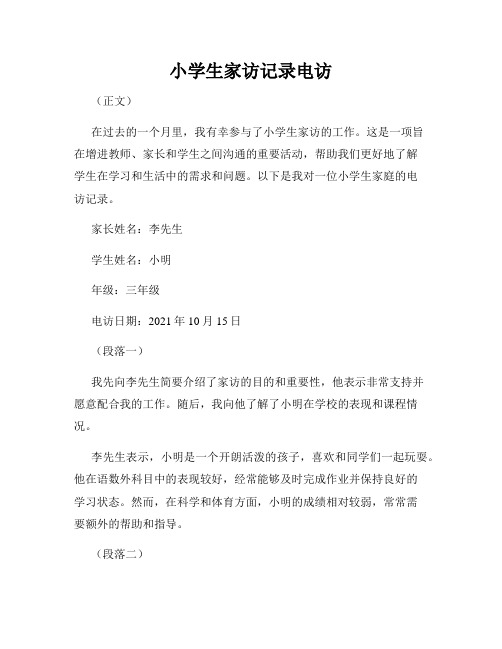 小学生家访记录电访

（正文）

在过去的一个月里，我有幸参与了小学生家访的工作。这是一项旨在增进教师、家长和学生之间沟通的重要活动，帮助我们更好地了解学生在学习和生活中的需求和问题。以下是我对一位小学生家庭的电访记录。

家长姓名：李先生

学生姓名：小明

年级：三年级

电访日期：2021 年 10 月 15 日

（段落一）

我先向李先生简要介绍了家访的目的和重要性，他表示非常支持并愿意配合我的工作。随后，我向他了解了小明在学校的表现和课程情况。

李先生表示，小明是一个开朗活泼的孩子，喜欢和同学们一起玩耍。他在语数外科目中的表现较好，经常能够及时完成作业并保持良好的学习状态。然而，在科学和体育方面，小明的成绩相对较弱，常常需要额外的帮助和指导。

（段落二）